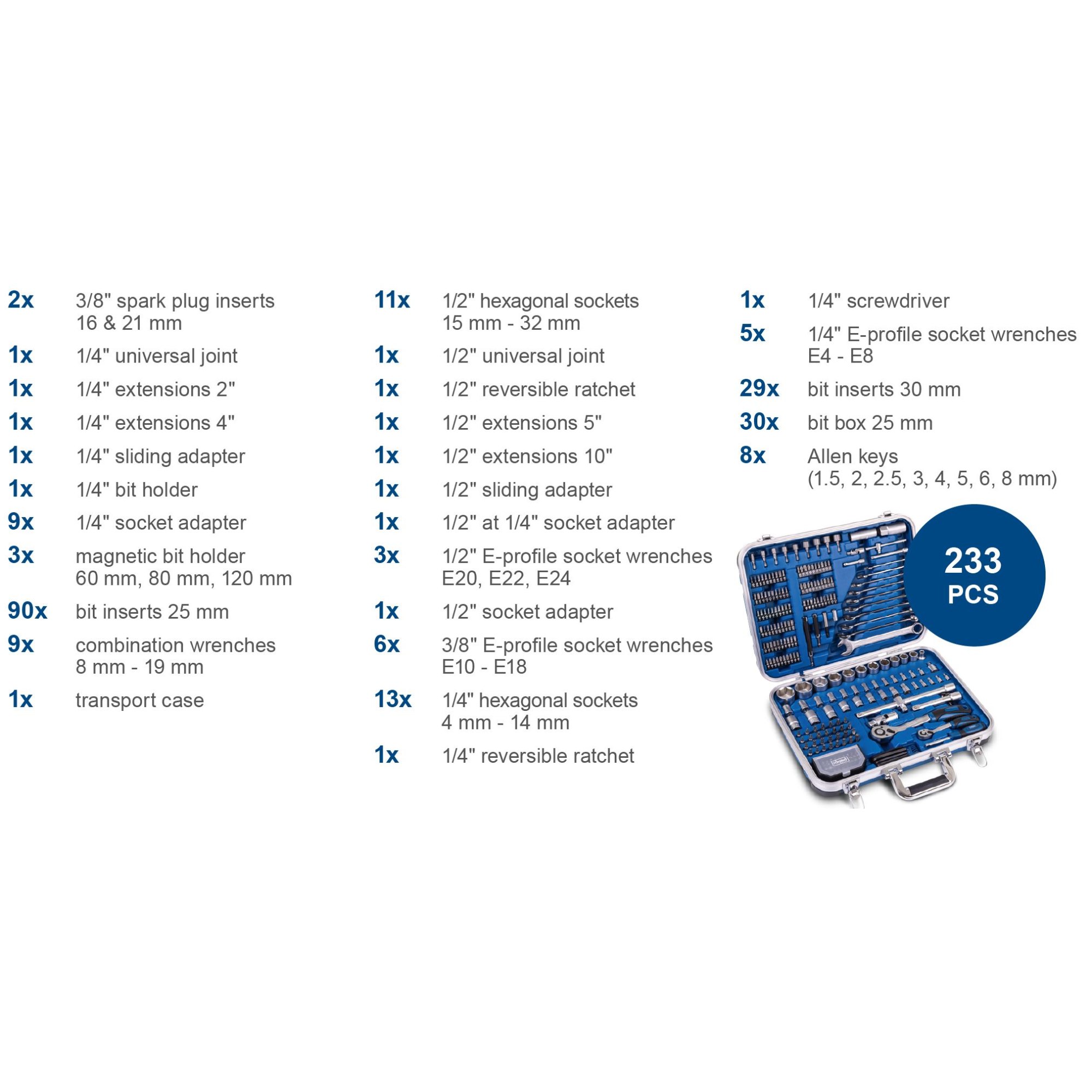 2x 3/8" spark plug inserts 16 & 21 mm

1x 1/4" universal joint

1x 1/4" extensions 2"

1x 1/4" extensions 4"

1x 1/4" sliding adapter

1x 1/4" bit holder

9x 1/4" socket adapter

3x magnetic bit holder 60 mm, 80 mm, 120 mm

90x bit inserts 25 mm

9x combination wrenches 8 mm - 19 mm

1x transport case

11x 1/2" hexagonal sockets 15 mm - 32 mm

1x 1/2" universal joint

1x 1/2" reversible ratchet

1x 1/2" extensions 5"

1x 1/2" extensions 10"

1x 1/2" sliding adapter

1x 1/2" at 1/4" socket adapter

3x 1/2" E-profile socket wrenches E20, E22, E24

1x 1/2" socket adapter

6x 3/8" E-profile socket wrenches E10 - E18

13x 1/4" hexagonal sockets 4 mm - 14 mm

1x 1/4" reversible ratchet

1x 1/4" screwdriver

5x 1/4" E-profile socket wrenches E4 - E8

29x bit inserts 30 mm

30x bit box 25 mm

8x Allen keys (1.5, 2, 2.5, 3, 4, 5, 6, 8 mm)

233 PCS